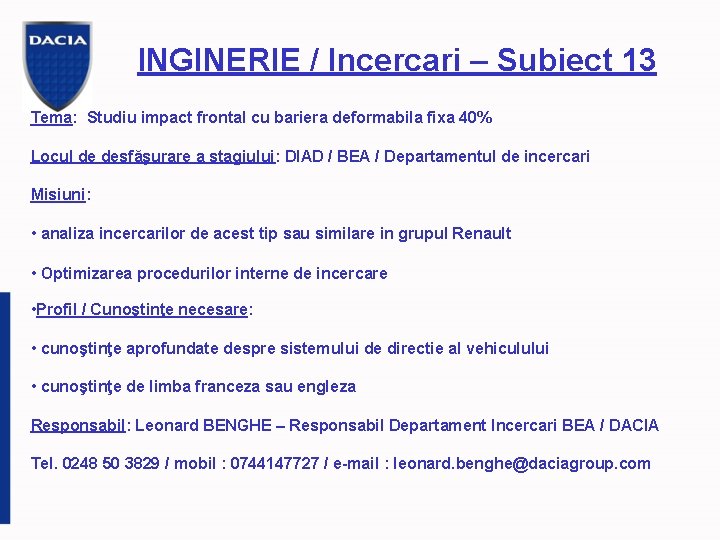 DACIA

INGINERIE / Incercari – Subiect 13

Tema: Studiu impact frontal cu bariera deformabila fixa 40%

Locul de desfăşurare a stagiului: DIAD / BEA / Departamentul de incercari

Misiuni:

• analiza incercarilor de acest tip sau similare in grupul Renault

• Optimizarea procedurilor interne de incercare

•Profil / Cunoştinţe necesare:

• cunoştinţe aprofundate despre sistemului de directie al vehiculului

• cunoştinţe de limba franceza sau engleza

Responsabil: Leonard BENGHE – Responsabil Departament Incercari BEA / DACIA

Tel. 0248 50 3829 / mobil : 0744147727 / e-mail : leonard.benghe@daciagroup.com